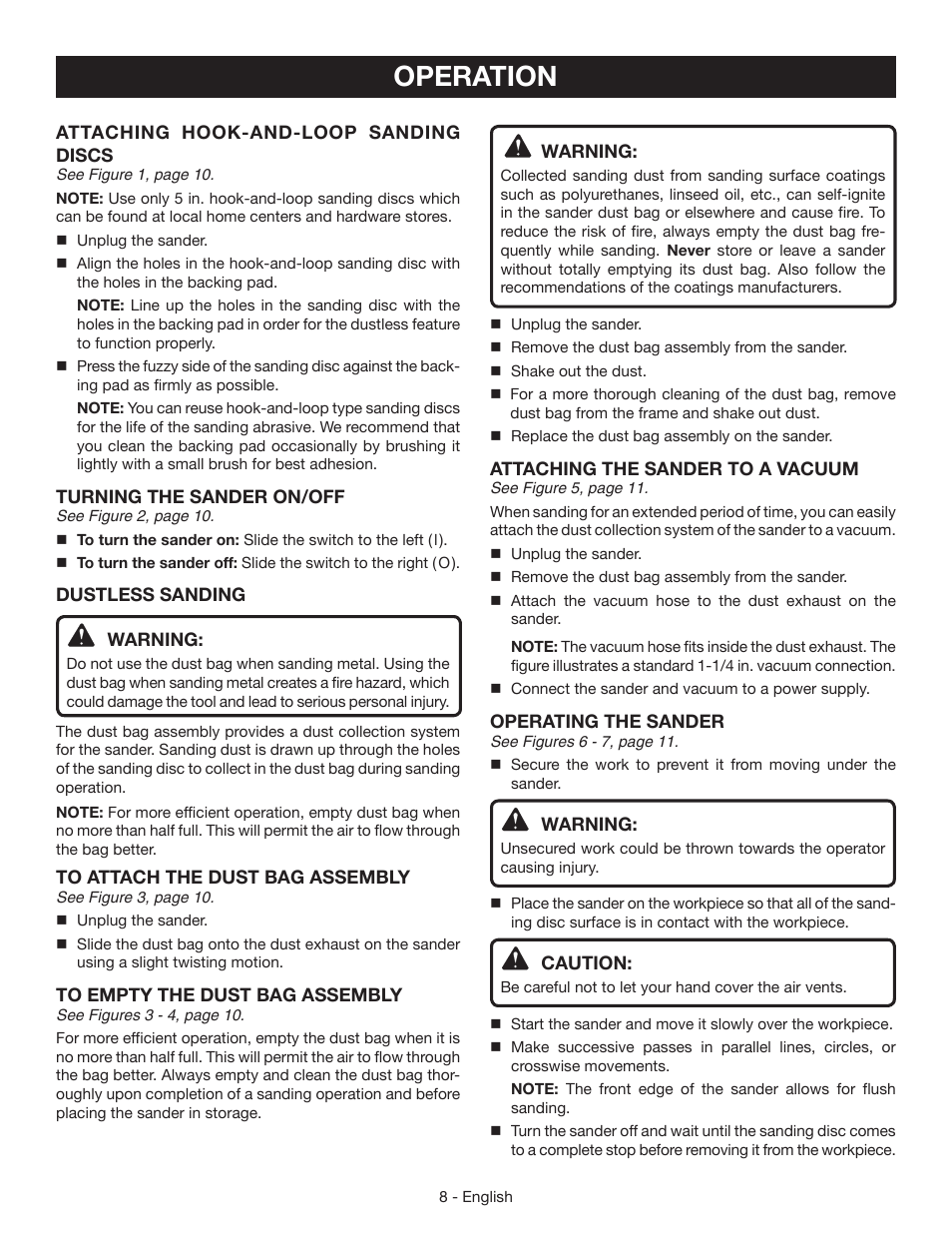 OPERATION

ATTACHING HOOK-AND-LOOP SANDING DISCS
See Figure 1, page 10.

NOTE: Use only 5 in. hook-and-loop sanding discs which can be found at local home centers and hardware stores.

■ Unplug the sander.

■ Align the holes in the hook-and-loop sanding disc with the holes in the backing pad.

NOTE: Line up the holes in the sanding disc with the holes in the backing pad in order for the dustless feature to function properly.

■ Press the fuzzy side of the sanding disc against the backing pad as firmly as possible.

NOTE: You can reuse hook-and-loop type sanding discs for the life of the sanding abrasive. We recommend that you clean the backing pad occasionally by brushing it lightly with a small brush for best adhesion.

TURNING THE SANDER ON/OFF
See Figure 2, page 10.

■ To turn the sander on: Slide the switch to the left (I).

■ To turn the sander off: Slide the switch to the right (O).

DUSTLESS SANDING

WARNING:
Do not use the dust bag when sanding metal. Using the dust bag when sanding metal creates a fire hazard, which could damage the tool and lead to serious personal injury.

The dust bag assembly provides a dust collection system for the sander. Sanding dust is drawn up through the holes of the sanding disc to collect in the dust bag during sanding operation.

NOTE: For more efficient operation, empty dust bag when no more than half full. This will permit the air to flow through the bag better.

TO ATTACH THE DUST BAG ASSEMBLY
See Figure 3, page 10.

■ Unplug the sander.

■ Slide the dust bag onto the dust exhaust on the sander using a slight twisting motion.

TO EMPTY THE DUST BAG ASSEMBLY
See Figures 3 - 4, page 10.

For more efficient operation, empty the dust bag when it is no more than half full. This will permit the air to flow through the bag better. Always empty and clean the dust bag thoroughly upon completion of a sanding operation and before placing the sander in storage.

WARNING:
Collected sanding dust from sanding surface coatings such as polyurethanes, linseed oil, etc., can self-ignite in the sander dust bag or elsewhere and cause fire. To reduce the risk of fire, always empty the dust bag frequently while sanding. Never store or leave a sander without totally emptying its dust bag. Also follow the recommendations of the coatings manufacturers.

■ Unplug the sander.

■ Remove the dust bag assembly from the sander.

■ Shake out the dust.

■ For a more thorough cleaning of the dust bag, remove dust bag from the frame and shake out dust.

■ Replace the dust bag assembly on the sander.

ATTACHING THE SANDER TO A VACUUM
See Figure 5, page 11.

When sanding for an extended period of time, you can easily attach the dust collection system of the sander to a vacuum.

■ Unplug the sander.

■ Remove the dust bag assembly from the sander.

■ Attach the vacuum hose to the dust exhaust on the sander.

NOTE: The vacuum hose fits inside the dust exhaust. The figure illustrates a standard 1-1/4 in. vacuum connection.

■ Connect the sander and vacuum to a power supply.

OPERATING THE SANDER
See Figures 6 - 7, page 11.

■ Secure the work to prevent it from moving under the sander.

WARNING:
Unsecured work could be thrown towards the operator causing injury.

■ Place the sander on the workpiece so that all of the sanding disc surface is in contact with the workpiece.

CAUTION:
Be careful not to let your hand cover the air vents.

■ Start the sander and move it slowly over the workpiece.

■ Make successive passes in parallel lines, circles, or crosswise movements.

NOTE: The front edge of the sander allows for flush sanding.

■ Turn the sander off and wait until the sanding disc comes to a complete stop before removing it from the workpiece.

8 - English